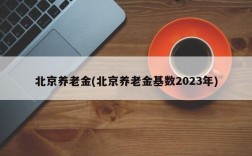 北京养老金(北京养老金基数2023年)